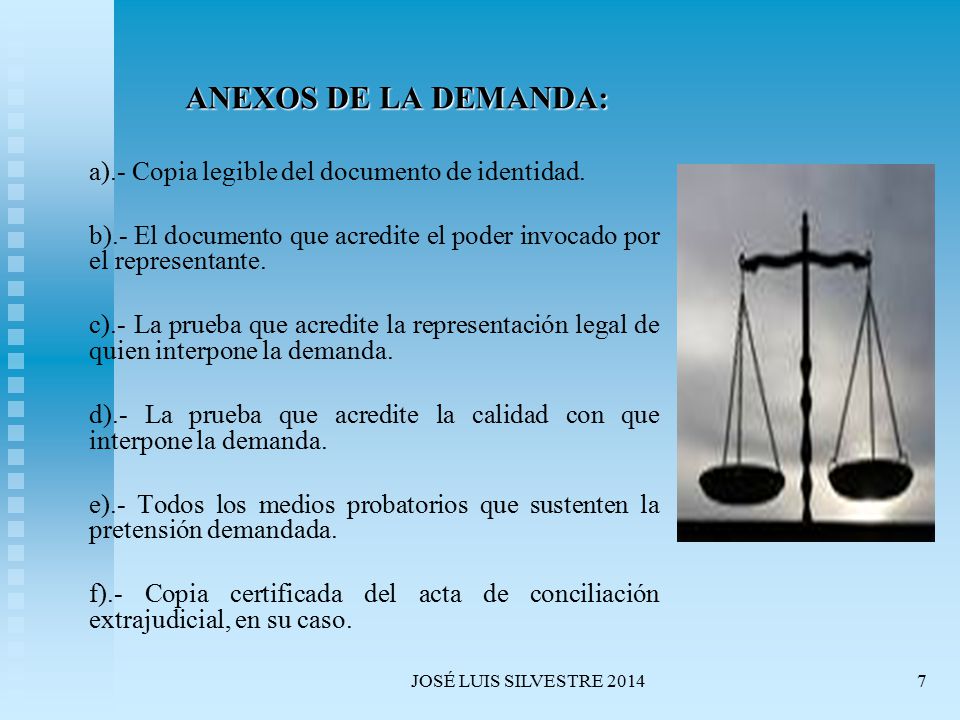 ANEXOS DE LA DEMANDA:

a).- Copia legible del documento de identidad.

b).- El documento que acredite el poder invocado por el representante.

c).- La prueba que acredite la representación legal de quien interpone la demanda.

d).- La prueba que acredite la calidad con que interpone la demanda.

e).- Todos los medios probatorios que sustenten la pretensión demandada.

f).- Copia certificada del acta de conciliación extrajudicial, en su caso.

JOSÉ LUIS SILVESTRE 2014

7